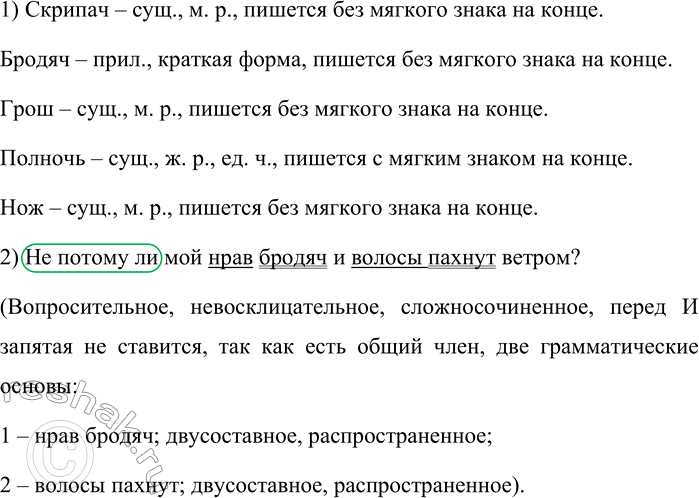 1) Скрипач – сущ., м. р., пишется без мягкого знака на конце.

Бродяч – прил., краткая форма, пишется без мягкого знака на конце.

Грош – сущ., м. р., пишется без мягкого знака на конце.

Полночь – сущ., ж. р., ед. ч., пишется с мягким знаком на конце.

Нож – сущ., м. р., пишется без мягкого знака на конце.

2) Не потому ли мой нрав бродяч и волосы пахнут ветром?

(Вопросительное, невосклицательное, сложносочиненное, перед И запятая не ставится, так как есть общий член, две грамматические основы:

1 – нрав бродяч; двусоставное, распространенное;

2 – волосы пахнут; двусоставное, распространенное).

©reshak.ru